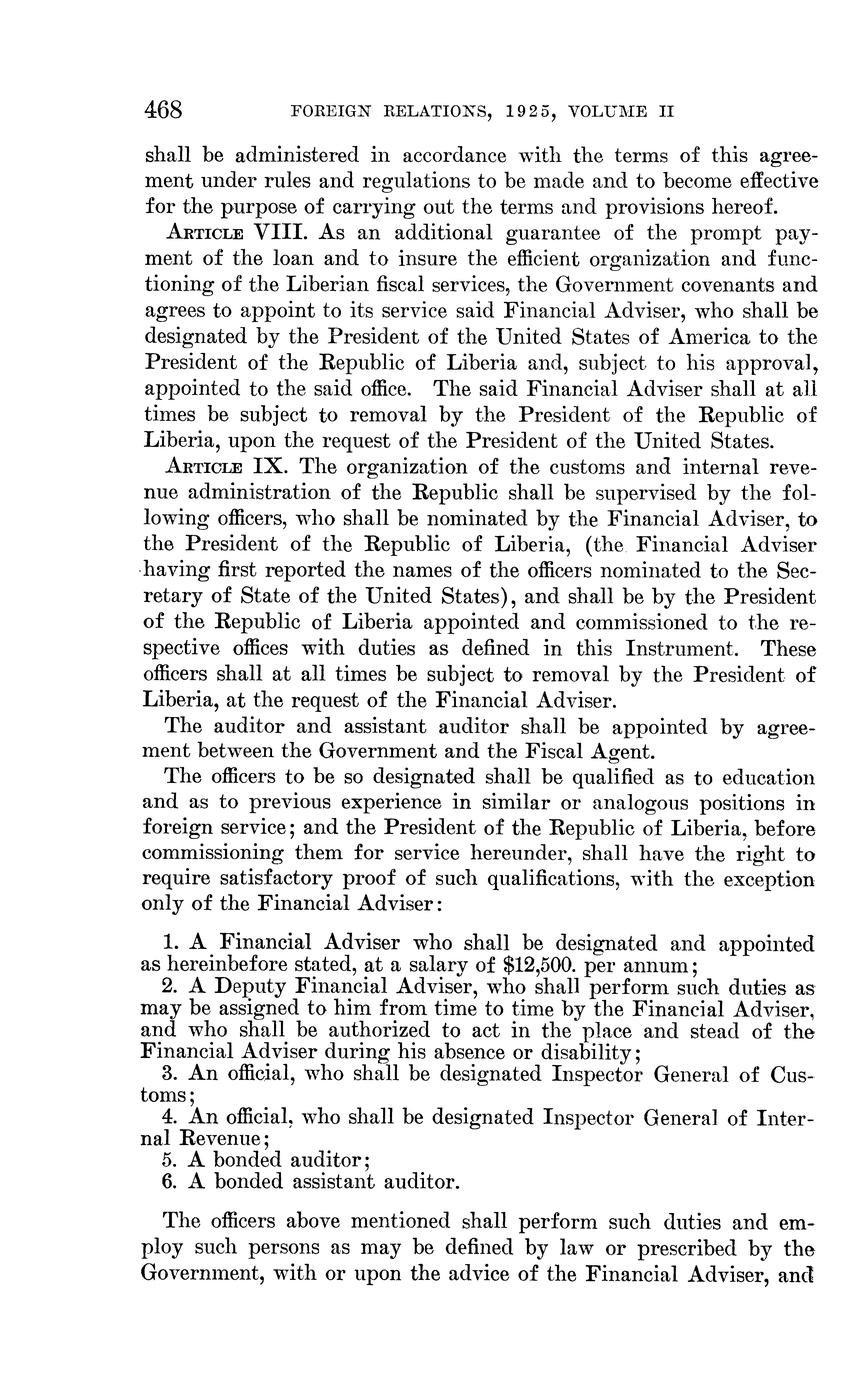 468 FOREIGN RELATIONS, 1925, VOLUME II

shall be administered in accordance with the terms of this agreement under rules and regulations to be made and to become effective for the purpose of carrying out the terms and provisions hereof.

ARTICLE VIII. As an additional guarantee of the prompt payment of the loan and to insure the efficient organization and functioning of the Liberian fiscal services, the Government covenants and agrees to appoint to its service said Financial Adviser, who shall be designated by the President of the United States of America to the President of the Republic of Liberia and, subject to his approval, appointed to the said office. The said Financial Adviser shall at all times be subject to removal by the President of the Republic of Liberia, upon the request of the President of the United States.

ARTICLE IX. The organization of the customs and internal revenue administration of the Republic shall be supervised by the following officers, who shall be nominated by the Financial Adviser, to the President of the Republic of Liberia, (the Financial Adviser having first reported the names of the officers nominated to the Secretary of State of the United States), and shall be by the President of the Republic of Liberia appointed and commissioned to the respective offices with duties as defined in this Instrument. These officers shall at all times be subject to removal by the President of Liberia, at the request of the Financial Adviser.

The auditor and assistant auditor shall be appointed by agreement between the Government and the Fiscal Agent.

The officers to be so designated shall be qualified as to education and as to previous experience in similar or analogous positions in foreign service; and the President of the Republic of Liberia, before commissioning them for service hereunder, shall have the right to require satisfactory proof of such qualifications, with the exception only of the Financial Adviser:

1. A Financial Adviser who shall be designated and appointed as hereinbefore stated, at a salary of $12,500. per annum;
2. A Deputy Financial Adviser, who shall perform such duties as may be assigned to him from time to time by the Financial Adviser, and who shall be authorized to act in the place and stead of the Financial Adviser during his absence or disability;
3. An official, who shall be designated Inspector General of Customs;
4. An official, who shall be designated Inspector General of Internal Revenue;
5. A bonded auditor;
6. A bonded assistant auditor.

The officers above mentioned shall perform such duties and employ such persons as may be defined by law or prescribed by the Government, with or upon the advice of the Financial Adviser, and